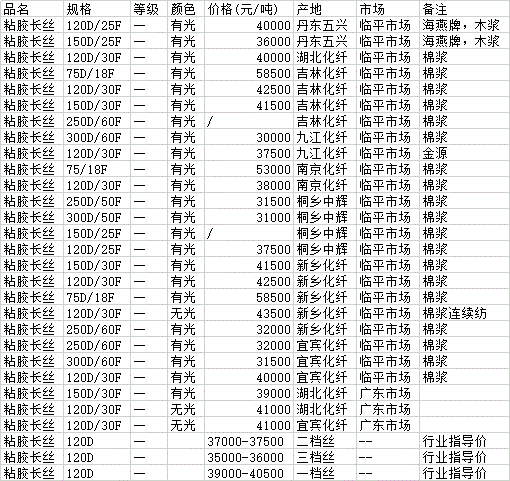 | 品名 | 规格 | 等级 | 颜色 | 价格(元/吨) | 产地 | 市场 | 备注 |
|---|---|---|---|---|---|---|---|
| 粘胶长丝 | 120D/25F | — | 有光 | 40000 | 丹东五兴 | 临平市场 | 海燕牌，木浆 |
| 粘胶长丝 | 150D/25F | — | 有光 | 36000 | 丹东五兴 | 临平市场 | 海燕牌，木浆 |
| 粘胶长丝 | 120D/30F | — | 有光 | 40000 | 湖北化纤 | 临平市场 | 棉浆 |
| 粘胶长丝 | 75D/18F | — | 有光 | 58500 | 吉林化纤 | 临平市场 | 棉浆 |
| 粘胶长丝 | 120D/30F | — | 有光 | 42500 | 吉林化纤 | 临平市场 | 棉浆 |
| 粘胶长丝 | 150D/30F | — | 有光 | 41500 | 吉林化纤 | 临平市场 | 棉浆 |
| 粘胶长丝 | 250D/60F | — | 有光 | / | 吉林化纤 | 临平市场 | 棉浆 |
| 粘胶长丝 | 300D/60F | — | 有光 | 30000 | 九江化纤 | 临平市场 | 棉浆 |
| 粘胶长丝 | 120D/30F | — | 有光 | 37500 | 九江化纤 | 临平市场 | 金源 |
| 粘胶长丝 | 75/18F | — | 有光 | 53000 | 南京化纤 | 临平市场 | 棉浆 |
| 粘胶长丝 | 120D/30F | — | 有光 | 38000 | 南京化纤 | 临平市场 | 棉浆 |
| 粘胶长丝 | 250D/50F | — | 有光 | 31500 | 桐乡中辉 | 临平市场 | 棉浆 |
| 粘胶长丝 | 300D/50F | — | 有光 | 31000 | 桐乡中辉 | 临平市场 | 棉浆 |
| 粘胶长丝 | 150D/25F | — | 有光 | / | 桐乡中辉 | 临平市场 | 棉浆 |
| 粘胶长丝 | 120D/25F | — | 有光 | 37500 | 桐乡中辉 | 临平市场 | 棉浆 |
| 粘胶长丝 | 150D/30F | — | 有光 | 41500 | 新乡化纤 | 临平市场 | 棉浆 |
| 粘胶长丝 | 120D/30F | — | 有光 | 42500 | 新乡化纤 | 临平市场 | 棉浆 |
| 粘胶长丝 | 75D/18F | — | 有光 | 58500 | 新乡化纤 | 临平市场 | 棉浆 |
| 粘胶长丝 | 120D/30F | — | 无光 | 43500 | 新乡化纤 | 临平市场 | 棉浆连续纺 |
| 粘胶长丝 | 250D/60F | — | 有光 | 32000 | 新乡化纤 | 临平市场 | 棉浆 |
| 粘胶长丝 | 250D/60F | — | 有光 | 32000 | 宜宾化纤 | 临平市场 | 棉浆 |
| 粘胶长丝 | 300D/60F | — | 有光 | 31500 | 宜宾化纤 | 临平市场 | 棉浆 |
| 粘胶长丝 | 120D/30F | — | 有光 | 40000 | 宜宾化纤 | 临平市场 | 棉浆 |
| 粘胶长丝 | 150D/30F | — | 有光 | 39000 | 湖北化纤 | 广东市场 | |
| 粘胶长丝 | 120D/30F | — | 无光 | 41000 | 湖北化纤 | 广东市场 | |
| 粘胶长丝 | 120D/30F | — | 无光 | 41000 | 宜宾化纤 | 广东市场 | |
| 粘胶长丝 | 120D | — | | 37000-37500 | 二档丝 | -- | 行业指导价 |
| 粘胶长丝 | 120D | — | | 35000-36000 | 三档丝 | -- | 行业指导价 |
| 粘胶长丝 | 120D | — | | 39000-40500 | 一档丝 | -- | 行业指导价 |